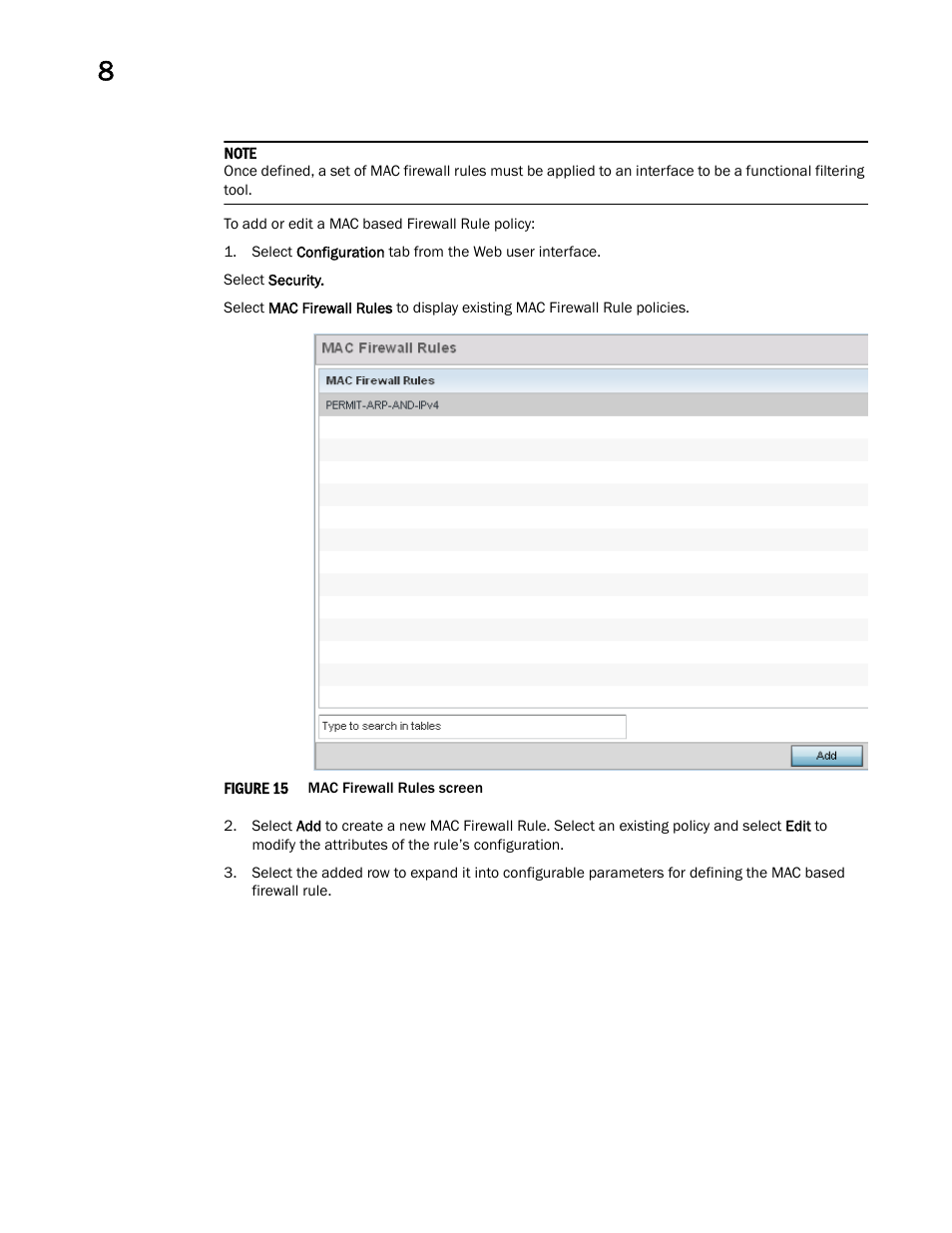 8

NOTE
Once defined, a set of MAC firewall rules must be applied to an interface to be a functional filtering tool.

To add or edit a MAC based Firewall Rule policy:

1. Select Configuration tab from the Web user interface.

Select Security.

Select MAC Firewall Rules to display existing MAC Firewall Rule policies.

MAC Firewall Rules

MAC Firewall Rules

PERMIT-ARP-AND-IPv4

Type to search in tables

Add

FIGURE 15 MAC Firewall Rules screen

2. Select Add to create a new MAC Firewall Rule. Select an existing policy and select Edit to modify the attributes of the rule's configuration.

3. Select the added row to expand it into configurable parameters for defining the MAC based firewall rule.